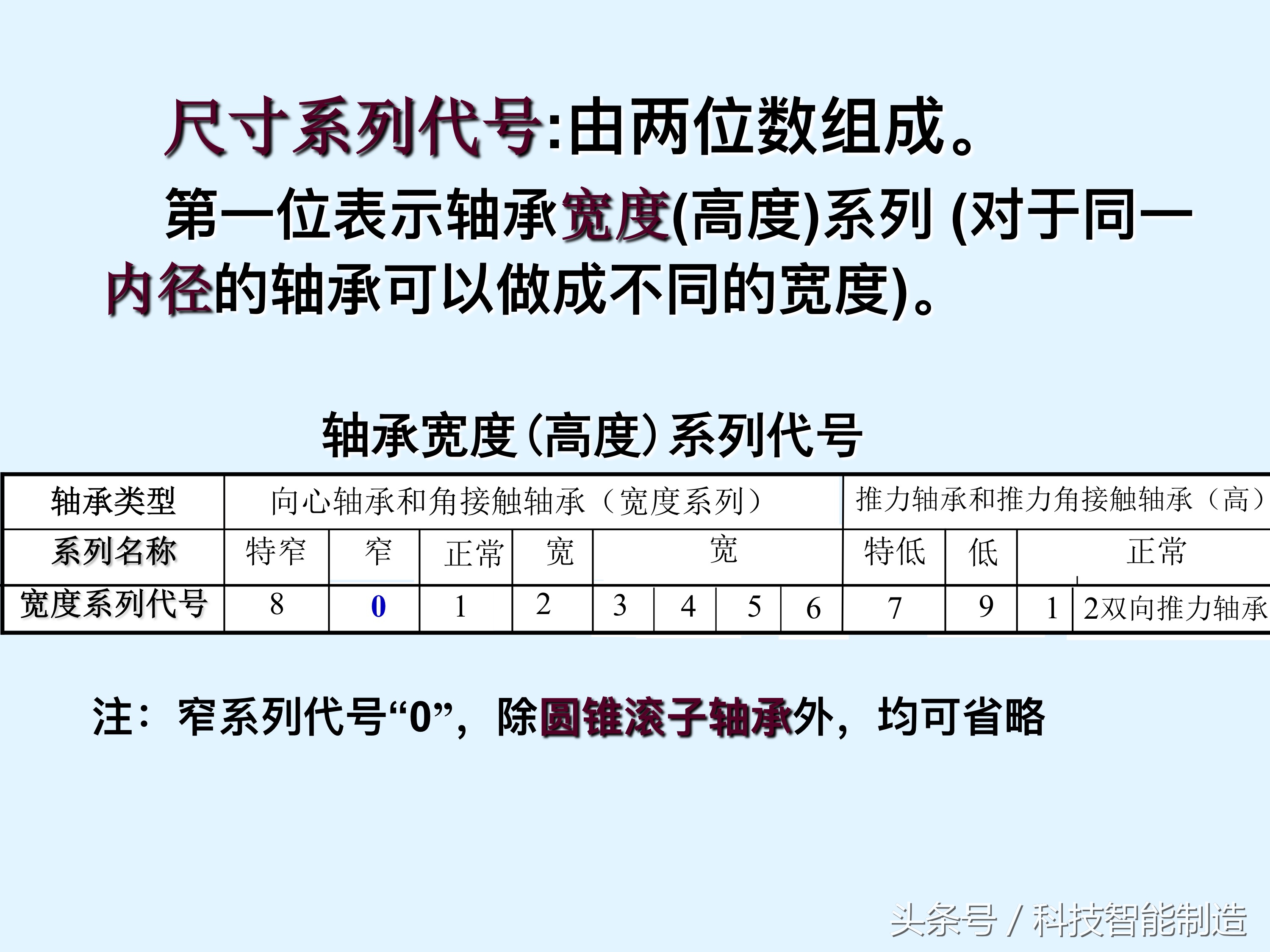 尺寸系列代号:由两位数组成。

第一位表示轴承宽度(高度)系列 (对于同一内径的轴承可以做成不同的宽度)。

轴承宽度(高度)系列代号

| 轴承类型 | 向心轴承和角接触轴承（宽度系列） | | | | | | | | 推力轴承和推力角接触轴承（高） | | | |
|---|---|---|---|---|---|---|---|---|---|---|---|---|
| 系列名称 | 特窄 | 窄 | 正常 | 宽 | 宽 | | | | 特低 | 低 | 正常 | |
| 宽度系列代号 | 8 | 0 | 1 | 2 | 3 | 4 | 5 | 6 | 7 | 9 | 1 | 2双向推力轴承 |

注：窄系列代号“0”，除圆锥滚子轴承外，均可省略

头条号 / 科技智能制造